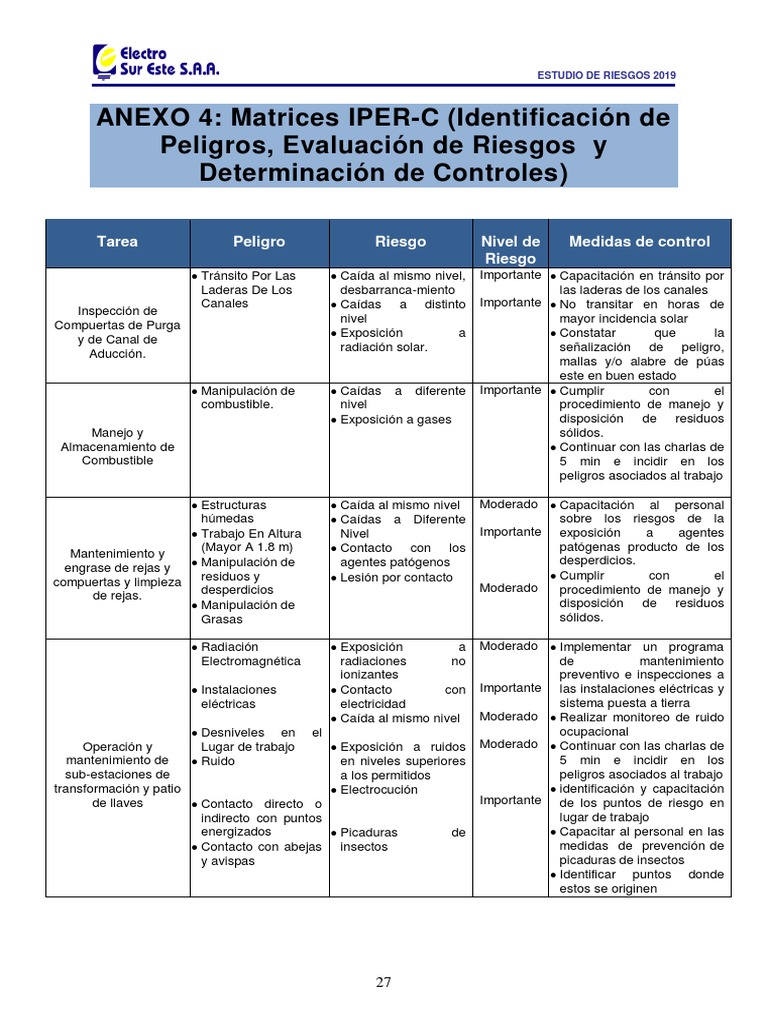 Electro Sur Este S.A.A.

ESTUDIO DE RIESGOS 2019

ANEXO 4: Matrices IPER-C (Identificación de Peligros, Evaluación de Riesgos y Determinación de Controles)

| Tarea | Peligro | Riesgo | Nivel de Riesgo | Medidas de control |
|---|---|---|---|---|
| Inspección de Compuertas de Purga y de Canal de Aducción. | • Tránsito Por Las Laderas De Los Canales | • Caída al mismo nivel, desbarranca-miento • Caídas a distinto nivel • Exposición a radiación solar. | Importante Importante | • Capacitación en tránsito por las laderas de los canales • No transitar en horas de mayor incidencia solar • Constatar que la señalización de peligro, mallas y/o alabre de púas este en buen estado |
| Manejo y Almacenamiento de Combustible | • Manipulación de combustible. | • Caídas a diferente nivel • Exposición a gases | Importante | • Cumplir con el procedimiento de manejo y disposición de residuos sólidos. • Continuar con las charlas de 5 min e incidir en los peligros asociados al trabajo |
| Mantenimiento y engrase de rejas y compuertas y limpieza de rejas. | • Estructuras húmedas • Trabajo En Altura (Mayor A 1.8 m) • Manipulación de residuos y desperdicios • Manipulación de Grasas | • Caída al mismo nivel • Caídas a Diferente Nivel • Contacto con los agentes patógenos • Lesión por contacto | Moderado Importante Moderado | • Capacitación al personal sobre los riesgos de la exposición a agentes patógenas producto de los desperdicios. • Cumplir con el procedimiento de manejo y disposición de residuos sólidos. |
| Operación y mantenimiento de sub-estaciones de transformación y patio de llaves | • Radiación Electromagnética • Instalaciones eléctricas • Desniveles en el Lugar de trabajo • Ruido • Contacto directo o indirecto con puntos energizados • Contacto con abejas y avispas | • Exposición a radiaciones no ionizantes • Contacto con electricidad • Caída al mismo nivel • Exposición a ruidos en niveles superiores a los permitidos • Electrocución • Picaduras de insectos | Moderado Importante Moderado Moderado Importante | • Implementar un programa de mantenimiento preventivo e inspecciones a las instalaciones eléctricas y sistema puesta a tierra • Realizar monitoreo de ruido ocupacional • Continuar con las charlas de 5 min e incidir en los peligros asociados al trabajo • identificación y capacitación de los puntos de riesgo en lugar de trabajo • Capacitar al personal en las medidas de prevención de picaduras de insectos • Identificar puntos donde estos se originen |

27